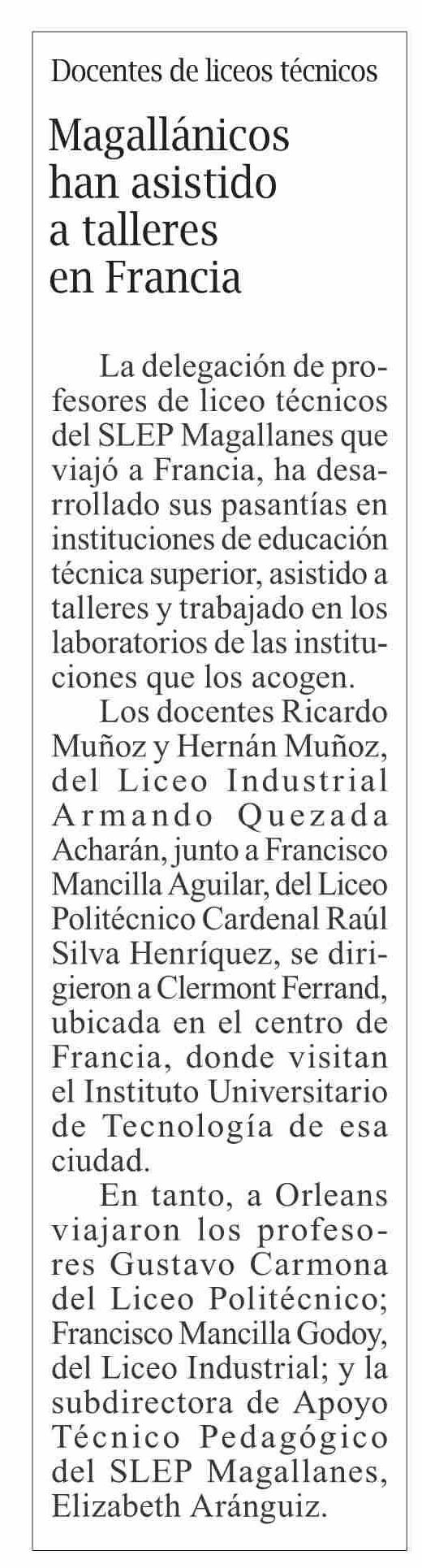 Docentes de liceos técnicos

Magallánicos han asistido a talleres en Francia

La delegación de profesores de liceo técnicos del SLEP Magallanes que viajó a Francia, ha desarrollado sus pasantías en instituciones de educación técnica superior, asistido a talleres y trabajado en los laboratorios de las instituciones que los acogen.

Los docentes Ricardo Muñoz y Hernán Muñoz, del Liceo Industrial Armando Quezada Acharán, junto a Francisco Mancilla Aguilar, del Liceo Politécnico Cardenal Raúl Silva Henríquez, se dirigieron a Clermont Ferrand, ubicada en el centro de Francia, donde visitan el Instituto Universitario de Tecnología de esa ciudad.

En tanto, a Orleans viajaron los profesores Gustavo Carmona del Liceo Politécnico; Francisco Mancilla Godoy, del Liceo Industrial; y la subdirectora de Apoyo Técnico Pedagógico del SLEP Magallanes, Elizabeth Aránguiz.